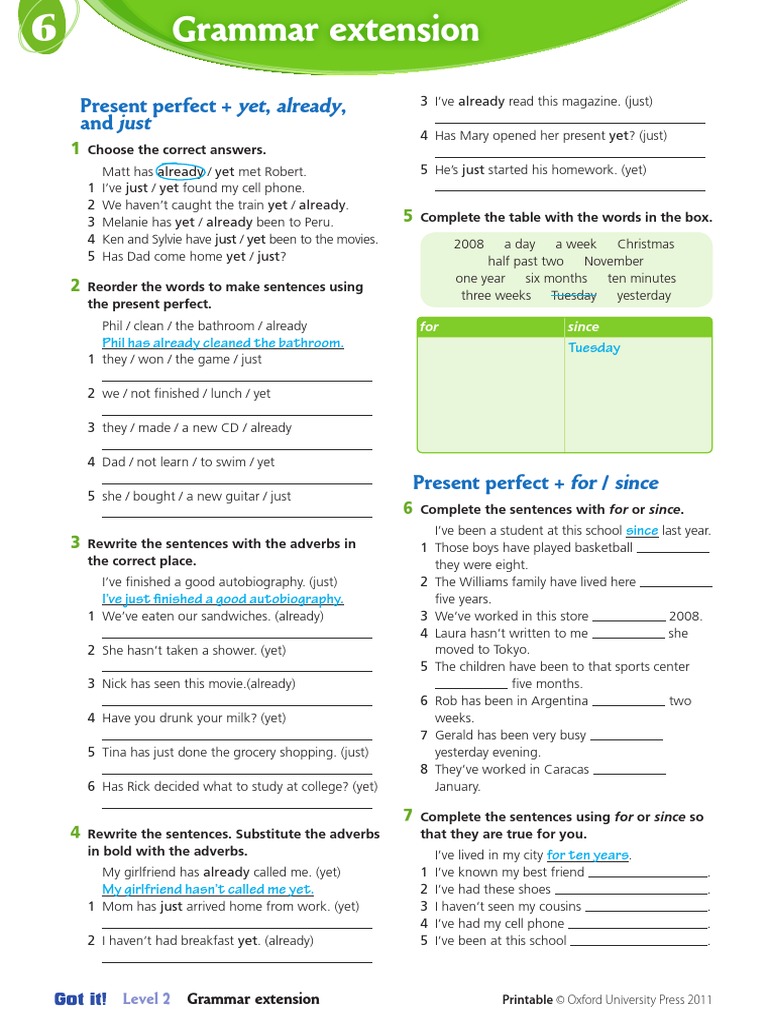 6 Grammar extension

Present perfect + yet, already, and just

1 Choose the correct answers.

Matt has already / yet met Robert.
1 I've just / yet found my cell phone.
2 We haven't caught the train yet / already.
3 Melanie has yet / already been to Peru.
4 Ken and Sylvie have just / yet been to the movies.
5 Has Dad come home yet / just?

2 Reorder the words to make sentences using the present perfect.

Phil / clean / the bathroom / already
Phil has already cleaned the bathroom.
1 they / won / the game / just
____
2 we / not finished / lunch / yet
____
3 they / made / a new CD / already
____
4 Dad / not learn / to swim / yet
____
5 she / bought / a new guitar / just
____

3 Rewrite the sentences with the adverbs in the correct place.

I've finished a good autobiography. (just)
I've just finished a good autobiography.
1 We've eaten our sandwiches. (already)
____
2 She hasn't taken a shower. (yet)
____
3 Nick has seen this movie.(already)
____
4 Have you drunk your milk? (yet)
____
5 Tina has just done the grocery shopping. (just)
____
6 Has Rick decided what to study at college? (yet)
____

4 Rewrite the sentences. Substitute the adverbs in bold with the adverbs.

My girlfriend has already called me. (yet)
My girlfriend hasn't called me yet.
1 Mom has just arrived home from work. (yet)
____
2 I haven't had breakfast yet. (already)
____
3 I've already read this magazine. (just)
____
4 Has Mary opened her present yet? (just)
____
5 He's just started his homework. (yet)
____

5 Complete the table with the words in the box.

2008 a day a week Christmas half past two November one year six months ten minutes three weeks Tuesday yesterday

| for | since |
|---|---|
|  | Tuesday |

Present perfect + for / since

6 Complete the sentences with for or since.

I've been a student at this school since last year.
1 Those boys have played basketball ____ they were eight.
2 The Williams family have lived here ____ five years.
3 We've worked in this store ____ 2008.
4 Laura hasn't written to me ____ she moved to Tokyo.
5 The children have been to that sports center ____ five months.
6 Rob has been in Argentina ____ two weeks.
7 Gerald has been very busy ____ yesterday evening.
8 They've worked in Caracas ____ January.

7 Complete the sentences using for or since so that they are true for you.

I've lived in my city for ten years.
1 I've known my best friend ____.
2 I've had these shoes ____.
3 I haven't seen my cousins ____.
4 I've had my cell phone ____.
5 I've been at this school ____.

Got it! Level 2 Grammar extension

Printable © Oxford University Press 2011